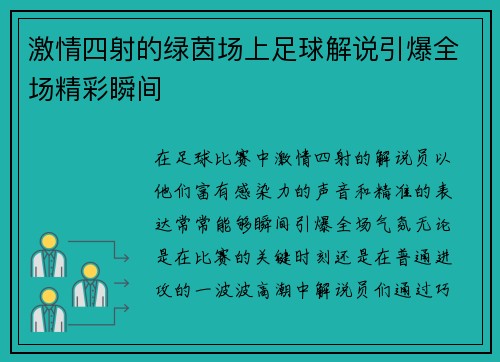 激情四射的绿茵场上足球解说引爆全场精彩瞬间

在足球比赛中激情四射的解说员以他们富有感染力的声音和精准的表达常常能够瞬间引爆全场气氛无论是在比赛的关键时刻还是在普通进攻的一波波高潮中解说员们通过巧